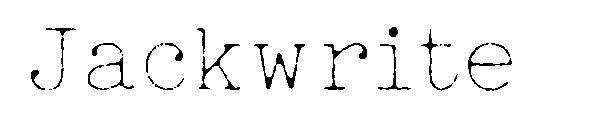 Jackwrite